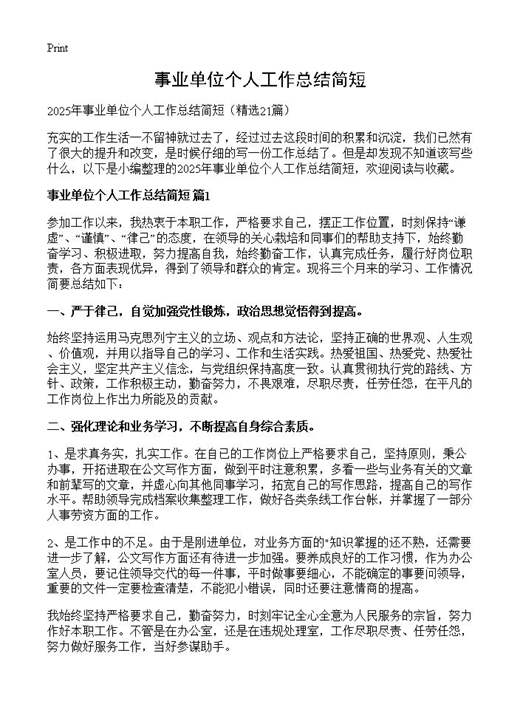 Print

事业单位个人工作总结简短

2025年事业单位个人工作总结简短（精选21篇）

充实的工作生活一不留神就过去了，经过过去这段时间的积累和沉淀，我们已然有了很大的提升和改变，是时候仔细的写一份工作总结了。但是却发现不知道该写些什么，以下是小编整理的2025年事业单位个人工作总结简短，欢迎阅读与收藏。

事业单位个人工作总结简短 篇1

参加工作以来，我热衷于本职工作，严格要求自己，摆正工作位置，时刻保持“谦虚”、“谨慎”、“律己”的态度，在领导的关心栽培和同事们的帮助支持下，始终勤奋学习、积极进取，努力提高自我，始终勤奋工作，认真完成任务，履行好岗位职责，各方面表现优异，得到了领导和群众的肯定。现将三个月来的学习、工作情况简要总结如下：

一、严于律己，自觉加强党性锻炼，政治思想觉悟得到提高。

始终坚持运用马克思列宁主义的立场、观点和方法论，坚持正确的世界观、人生观、价值观，并用以指导自己的学习、工作和生活实践。热爱祖国、热爱党、热爱社会主义，坚定共产主义信念，与党组织保持高度一致。认真贯彻执行党的路线、方针、政策，工作积极主动，勤奋努力，不畏艰难，尽职尽责，任劳任怨，在平凡的工作岗位上作出力所能及的贡献。

二、强化理论和业务学习，不断提高自身综合素质。

1、是求真务实，扎实工作。在自己的工作岗位上严格要求自己，坚持原则，秉公办事，开拓进取在公文写作方面，做到平时注意积累，多看一些与业务有关的文章和前辈写的文章，并虚心向其他同事学习，拓宽自己的写作思路，提高自己的写作水平。帮助领导完成档案收集整理工作，做好各类条线工作台帐，并掌握了一部分人事劳资方面的工作。

2、是工作中的不足。由于是刚进单位，对业务方面的“知识掌握的还不熟，还需要进一步了解，公文写作方面还有待进一步加强。要养成良好的工作习惯，作为办公室人员，要记住领导交代的每一件事，平时做事要细心，不能确定的事要问领导，重要的文件一定要检查清楚，不能犯小错误，同时还要注意情商的提高。

我始终坚持严格要求自己，勤奋努力，时刻牢记全心全意为人民服务的宗旨，努力作好本职工作。不管是在办公室，还是在违规处理室，工作尽职尽责、任劳任怨，努力做好服务工作，当好参谋助手。